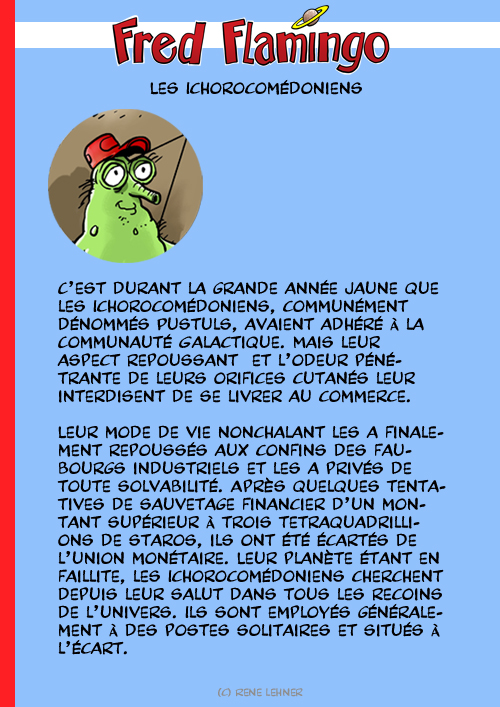 Fred Flamingo

LES ICHOROCOMÉDONIENS

C'EST DURANT LA GRANDE ANNÉE JAUNE QUE LES ICHOROCOMÉDONIENS, COMMUNÉMENT DÉNOMMÉS PUSTULS, AVAIENT ADHÉRÉ À LA COMMUNAUTÉ GALACTIQUE. MAIS LEUR ASPECT REPOUSSANT  ET L'ODEUR PÉNÉTRANTE DE LEURS ORIFICES CUTANÉS LEUR INTERDISENT DE SE LIVRER AU COMMERCE.

LEUR MODE DE VIE NONCHALANT LES A FINALEMENT REPOUSSÉS AUX CONFINS DES FAUBOURGS INDUSTRIELS ET LES A PRIVÉS DE TOUTE SOLVABILITÉ. APRÈS QUELQUES TENTATIVES DE SAUVETAGE FINANCIER D'UN MONTANT SUPÉRIEUR À TROIS TETRAQUADRILLIONS DE STAROS, ILS ONT ÉTÉ ÉCARTÉS DE L'UNION MONÉTAIRE. LEUR PLANÈTE ÉTANT EN FAILLITE, LES ICHOROCOMÉDONIENS CHERCHENT DEPUIS LEUR SALUT DANS TOUS LES RECOINS DE L'UNIVERS. ILS SONT EMPLOYÉS GÉNÉRALEMENT À DES POSTES SOLITAIRES ET SITUÉS À L'ÉCART.

(C) RENE LEHNER